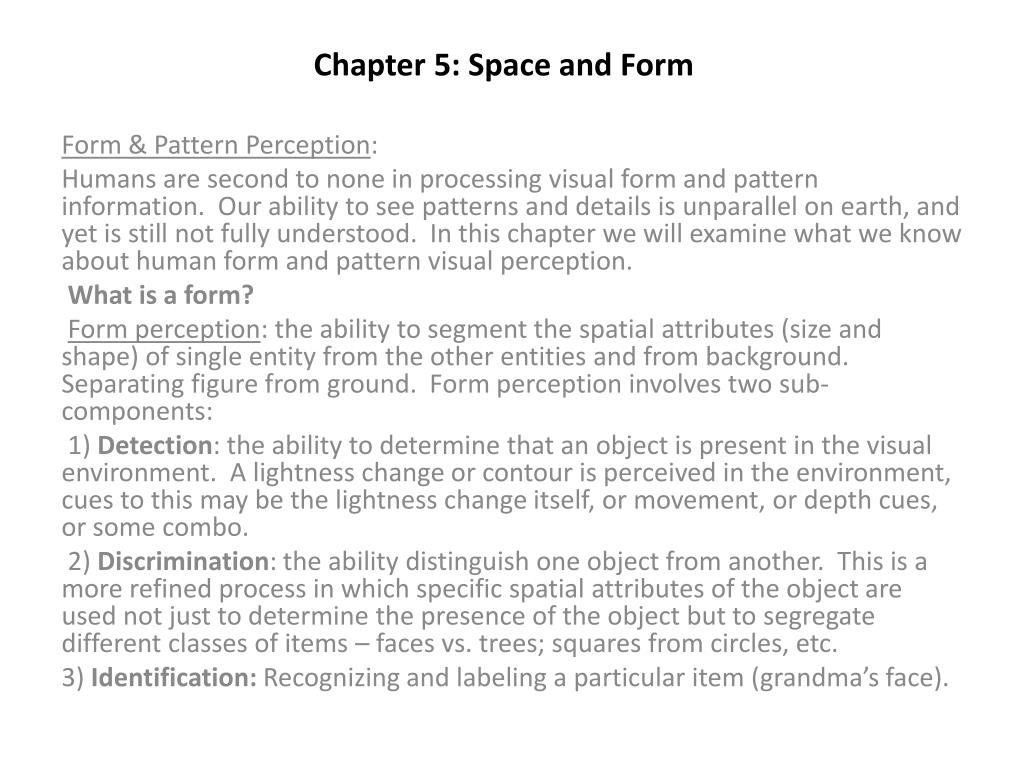 Chapter 5: Space and Form

Form & Pattern Perception:

Humans are second to none in processing visual form and pattern information. Our ability to see patterns and details is unparallel on earth, and yet is still not fully understood. In this chapter we will examine what we know about human form and pattern visual perception.

What is a form?

Form perception: the ability to segment the spatial attributes (size and shape) of single entity from the other entities and from background. Separating figure from ground. Form perception involves two sub-components:

1) Detection: the ability to determine that an object is present in the visual environment. A lightness change or contour is perceived in the environment, cues to this may be the lightness change itself, or movement, or depth cues, or some combo.

2) Discrimination: the ability distinguish one object from another. This is a more refined process in which specific spatial attributes of the object are used not just to determine the presence of the object but to segregate different classes of items – faces vs. trees; squares from circles, etc.

3) Identification: Recognizing and labeling a particular item (grandma's face).